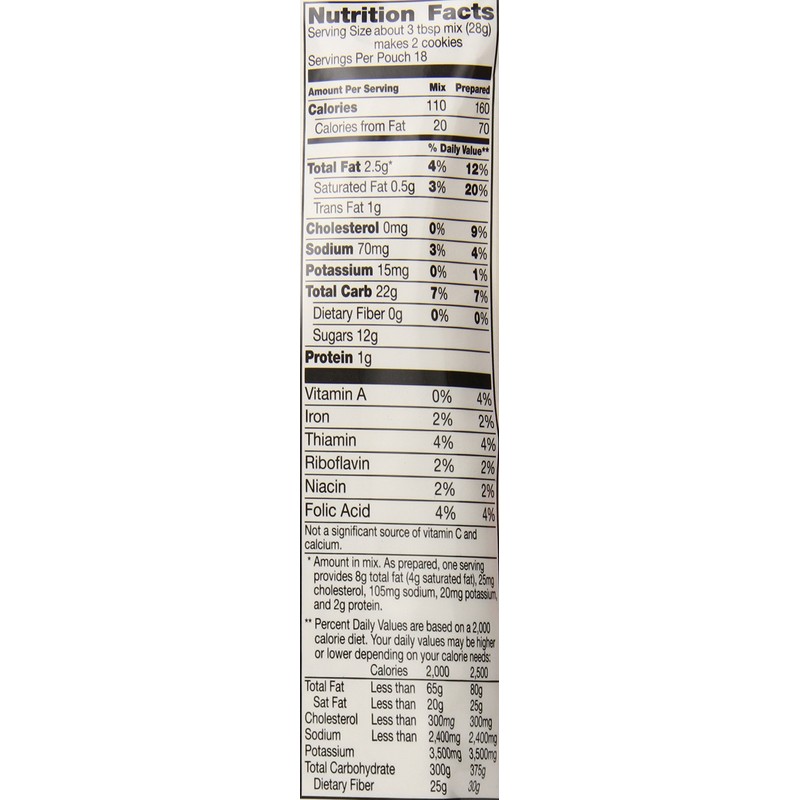 Nutrition Facts
Serving Size about 3 tbsp mix (28g) makes 2 cookies
Servings Per Pouch 18

| Amount Per Serving | Mix | Prepared |
|---|---|---|
| Calories | 110 | 160 |
| Calories from Fat | 20 | 70 |
| | % Daily Value** | |
| Total Fat 2.5g* | 4% | 12% |
| Saturated Fat 0.5g | 3% | 20% |
| Trans Fat 1g | | |
| Cholesterol 0mg | 0% | 9% |
| Sodium 70mg | 3% | 4% |
| Potassium 15mg | 0% | 1% |
| Total Carb 22g | 7% | 7% |
| Dietary Fiber 0g | 0% | 0% |
| Sugars 12g | | |
| Protein 1g | | |
| Vitamin A | 0% | 4% |
| Iron | 2% | 2% |
| Thiamin | 4% | 4% |
| Riboflavin | 2% | 2% |
| Niacin | 2% | 2% |
| Folic Acid | 4% | 4% |

Not a significant source of vitamin C and calcium.

* Amount in mix. As prepared, one serving provides 8g total fat (4g saturated fat), 25mg cholesterol, 105mg sodium, 20mg potassium, and 2g protein.

** Percent Daily Values are based on a 2,000 calorie diet. Your daily values may be higher or lower depending on your calorie needs:

| | Calories | 2,000 | 2,500 |
|---|---|---|---|
| Total Fat | Less than | 65g | 80g |
| Sat Fat | Less than | 20g | 25g |
| Cholesterol | Less than | 300mg | 300mg |
| Sodium | Less than | 2,400mg | 2,400mg |
| Potassium | | 3,500mg | 3,500mg |
| Total Carbohydrate | | 300g | 375g |
| Dietary Fiber | | 25g | 30g |